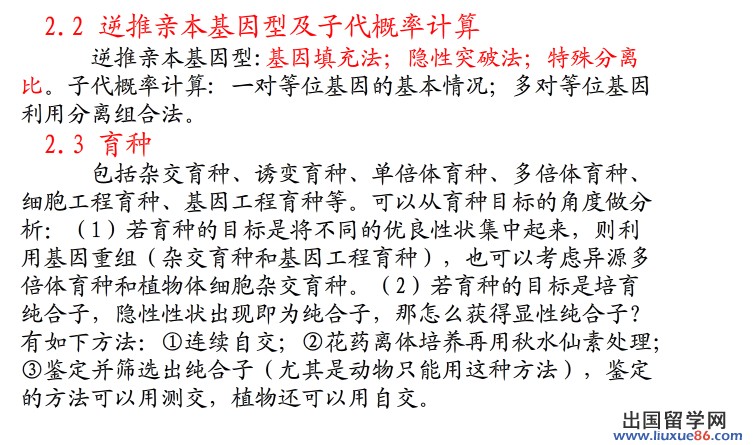 2.2 逆推亲本基因型及子代概率计算

逆推亲本基因型：基因填充法；隐性突破法；特殊分离比。子代概率计算：一对等位基因的基本情况；多对等位基因利用分离组合法。

2.3 育种

包括杂交育种、诱变育种、单倍体育种、多倍体育种、细胞工程育种、基因工程育种等。可以从育种目标的角度做分析：（1）若育种的目标是将不同的优良性状集中起来，则利用基因重组（杂交育种和基因工程育种），也可以考虑异源多倍体育种和植物体细胞杂交育种。（2）若育种的目标是培育纯合子，隐性性状出现即为纯合子，那怎么获得显性纯合子？有如下方法：①连续自交；②花药离体培养再用秋水仙素处理；③鉴定并筛选出纯合子（尤其是动物只能用这种方法），鉴定的方法可以用测交，植物还可以用自交。

出国留学网
www.liuxue86.com